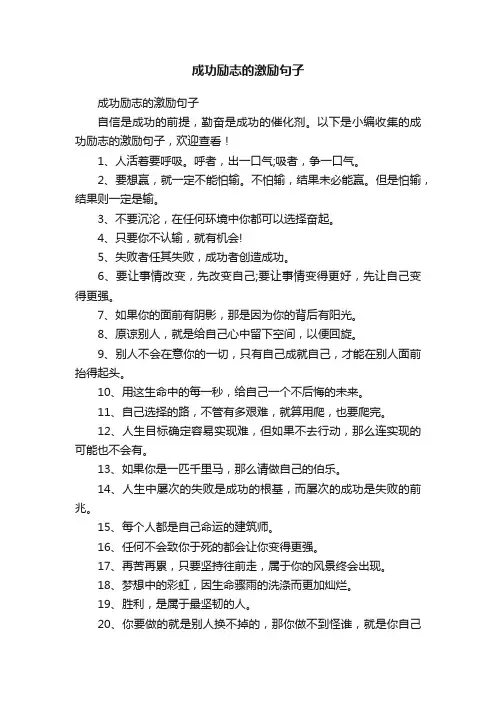 成功励志的激励句子

成功励志的激励句子

自信是成功的前提，勤奋是成功的催化剂。以下是小编收集的成功励志的激励句子，欢迎查看！

1、人活着要呼吸。呼者，出一口气;吸者，争一口气。

2、要想赢，就一定不能怕输。不怕输，结果未必能赢。但是怕输，结果则一定是输。

3、不要沉沦，在任何环境中你都可以选择奋起。

4、只要你不认输，就有机会!

5、失败者任其失败，成功者创造成功。

6、要让事情改变，先改变自己;要让事情变得更好，先让自己变得更强。

7、如果你的面前有阴影，那是因为你的背后有阳光。

8、原谅别人，就是给自己心中留下空间，以便回旋。

9、别人不会在意你的一切，只有自己成就自己，才能在别人面前抬得起头。

10、用这生命中的每一秒，给自己一个不后悔的未来。

11、自己选择的路，不管有多艰难，就算用爬，也要爬完。

12、人生目标确定容易实现难，但如果不去行动，那么连实现的可能也不会有。

13、如果你是一匹千里马，那么请做自己的伯乐。

14、人生中屡次的失败是成功的根基，而屡次的成功是失败的前兆。

15、每个人都是自己命运的建筑师。

16、任何不会致你于死的都会让你变得更强。

17、再苦再累，只要坚持往前走，属于你的风景终会出现。

18、梦想中的彩虹，因生命骤雨的洗涤而更加灿烂。

19、胜利，是属于最坚韧的人。

20、你要做的就是别人换不掉的，那你做不到怪谁，就是你自己